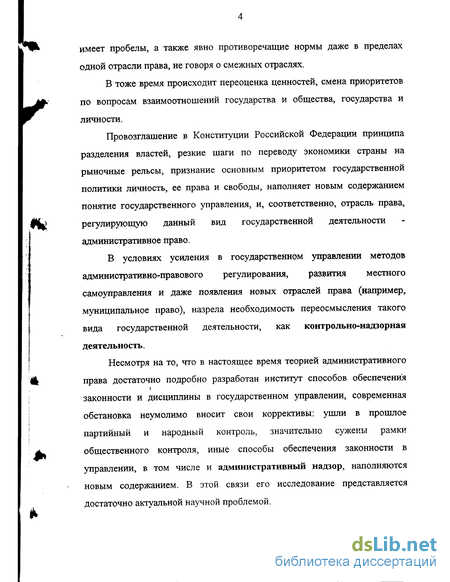 4

имеет пробелы, а также явно противоречащие нормы даже в пределах одной отрасли права, не говоря о смежных отраслях.

В тоже время происходит переоценка ценностей, смена приоритетов по вопросам взаимоотношений государства и общества, государства и личности.

Провозглашение в Конституции Российской Федерации принципа разделения властей, резкие шаги по переводу экономики страны на рыночные рельсы, признание основным приоритетом государственной политики личность, ее права и свободы, наполняет новым содержанием понятие государственного управления, и, соответственно, отрасль права, регулирующую данный вид государственной деятельности - административное право.

В условиях усиления в государственном управлении методов административно-правового регулирования, развития местного самоуправления и даже появления новых отраслей права (например, муниципальное право), назрела необходимость переосмысления такого вида государственной деятельности, как контрольно-надзорная деятельность.

Несмотря на то, что в настоящее время теорией административного права достаточно подробно разработан институт способов обеспечения законности и дисциплины в государственном управлении, современная обстановка неумолимо вносит свои коррективы: ушли в прошлое партийный и народный контроль, значительно сужены рамки общественного контроля, иные способы обеспечения законности в управлении, в том числе и административный надзор, наполняются новым содержанием. В этой связи его исследование представляется достаточно актуальной научной проблемой.

dsLib.net
библиотека диссертаций